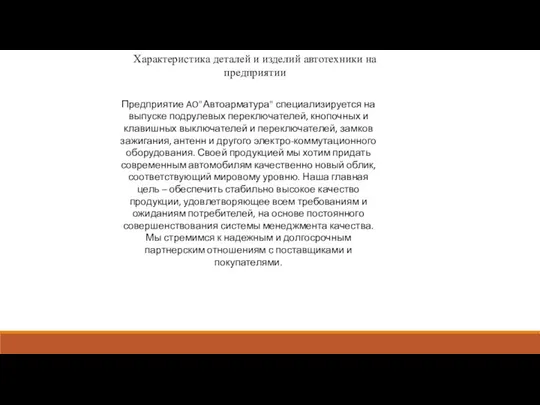 Характеристика деталей и изделий автотехники на предприятии

Предприятие АО"Автоарматура" специализируется на выпуске подрулевых переключателей, кнопочных и клавишных выключателей и переключателей, замков зажигания, антенн и другого электро-коммутационного оборудования. Своей продукцией мы хотим придать современным автомобилям качественно новый облик, соответствующий мировому уровню. Наша главная цель – обеспечить стабильно высокое качество продукции, удовлетворяющее всем требованиям и ожиданиям потребителей, на основе постоянного совершенствования системы менеджмента качества. Мы стремимся к надежным и долгосрочным партнерским отношениям с поставщиками и покупателями.